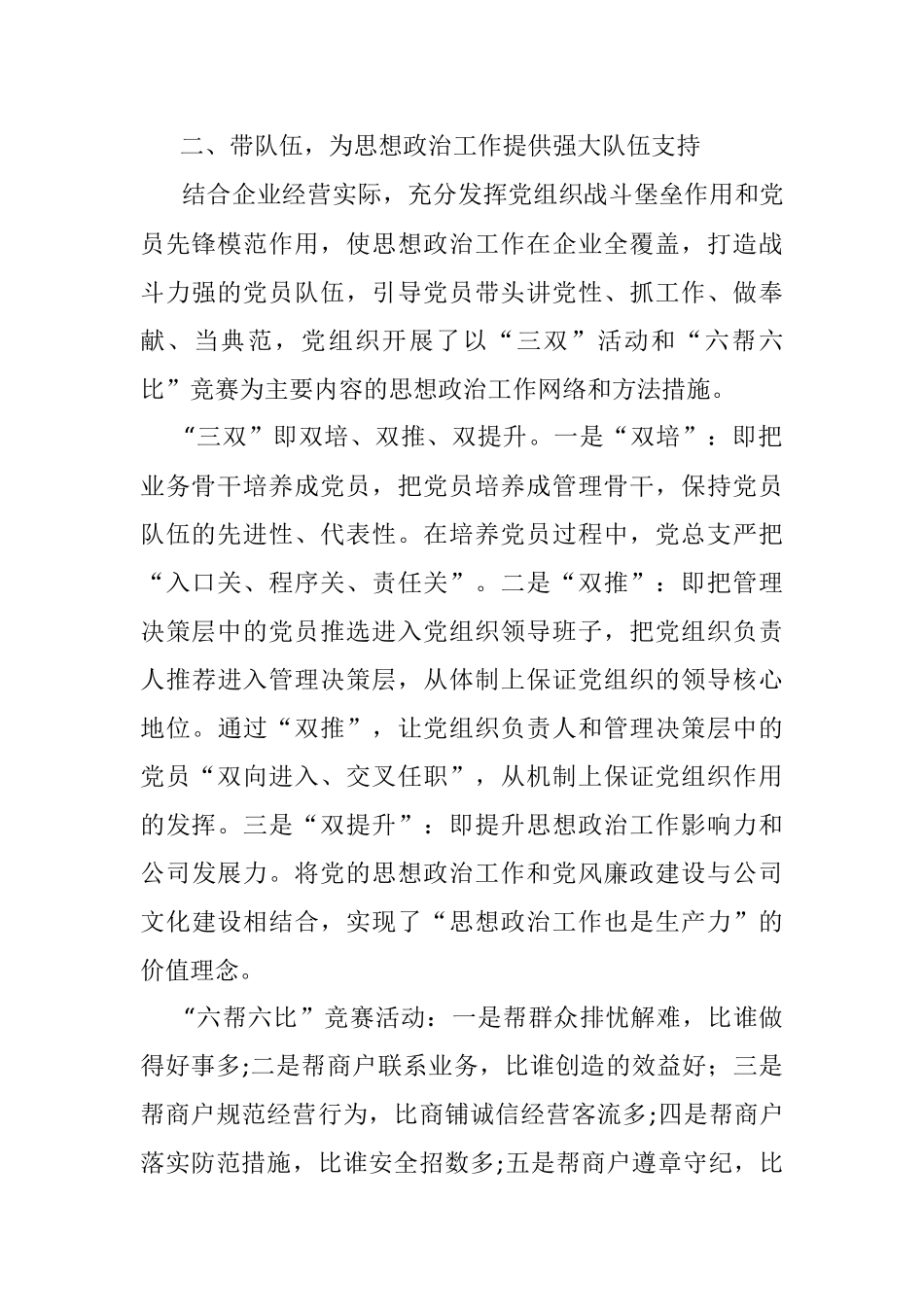 二、带队伍，为思想政治工作提供强大队伍支持

结合企业经营实际，充分发挥党组织战斗堡垒作用和党员先锋模范作用，使思想政治工作在企业全覆盖，打造战斗力强的党员队伍，引导党员带头讲党性、抓工作、做奉献、当典范，党组织开展了以“三双”活动和“六帮六比”竞赛为主要内容的思想政治工作网络和方法措施。

“三双”即双培、双推、双提升。一是“双培”：即把业务骨干培养成党员，把党员培养成管理骨干，保持党员队伍的先进性、代表性。在培养党员过程中，党总支严把“入口关、程序关、责任关”。二是“双推”：即把管理决策层中的党员推选进入党组织领导班子，把党组织负责人推荐进入管理决策层，从体制上保证党组织的领导核心地位。通过“双推”，让党组织负责人和管理决策层中的党员“双向进入、交叉任职”，从机制上保证党组织作用的发挥。三是“双提升”：即提升思想政治工作影响力和公司发展力。将党的思想政治工作和党风廉政建设与公司文化建设相结合，实现了“思想政治工作也是生产力”的价值理念。

“六帮六比”竞赛活动：一是帮群众排忧解难，比谁做得好事多;二是帮商户联系业务，比谁创造的效益好；三是帮商户规范经营行为，比商铺诚信经营客流多;四是帮商户落实防范措施，比谁安全招数多;五是帮商户遵章守纪，比